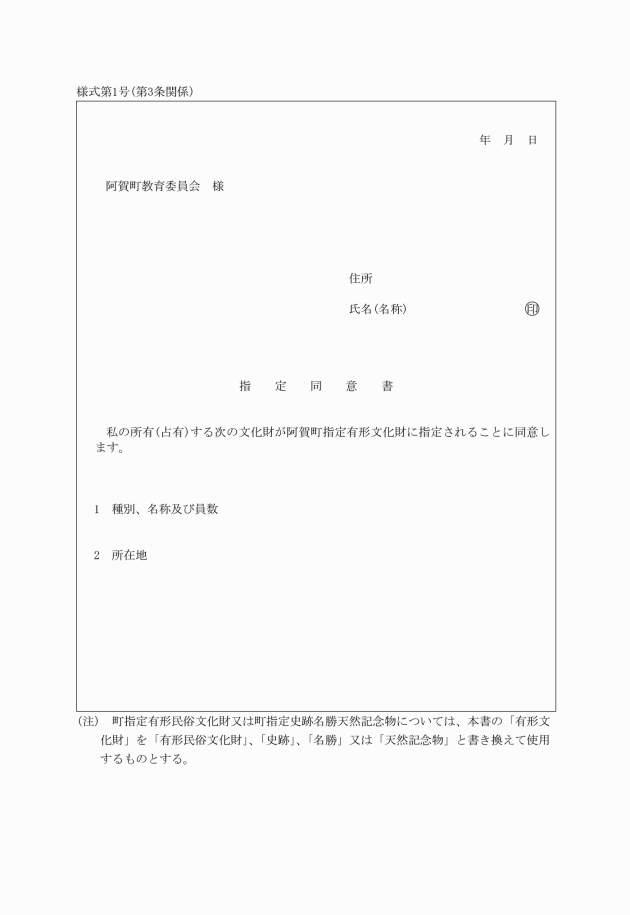 様式第1号(第3条関係)

年　月　日

阿賀町教育委員会　様

住所

氏名(名称)　㊞

指　定　同　意　書

私の所有(占有)する次の文化財が阿賀町指定有形文化財に指定されることに同意します。

1　種別、名称及び員数

2　所在地

(注)　町指定有形民俗文化財又は町指定史跡名勝天然記念物については、本書の「有形文化財」を「有形民俗文化財」、「史跡」、「名勝」又は「天然記念物」と書き換えて使用するものとする。